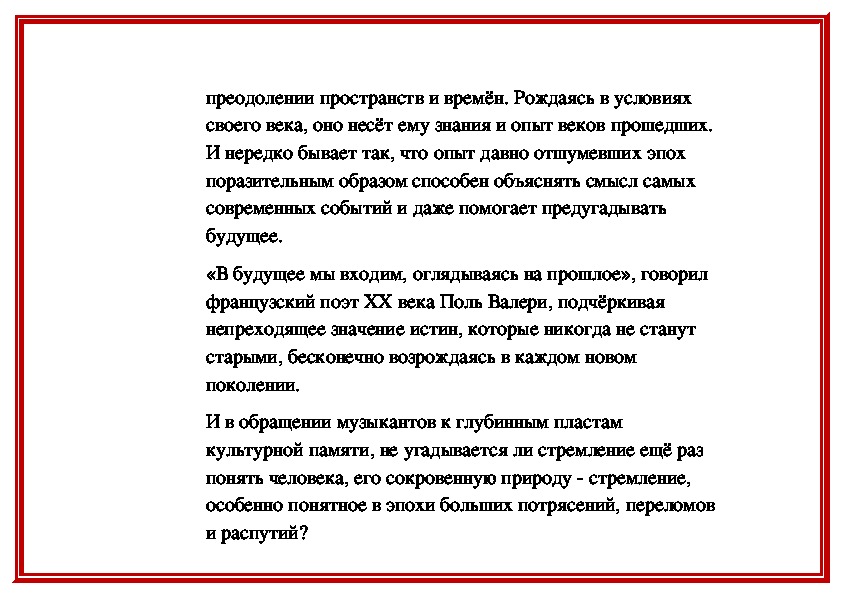 преодолении пространств и времён. Рождаясь в условиях своего века, оно несёт ему знания и опыт веков прошедших. И нередко бывает так, что опыт давно отшумевших эпох поразительным образом способен объяснять смысл самых современных событий и даже помогает предугадывать будущее.

«В будущее мы входим, оглядываясь на прошлое», говорил французский поэт XX века Поль Валери, подчёркивая непреходящее значение истин, которые никогда не станут старыми, бесконечно возрождаясь в каждом новом поколении.

И в обращении музыкантов к глубинным пластам культурной памяти, не угадывается ли стремление ещё раз понять человека, его сокровенную природу - стремление, особенно понятное в эпохи больших потрясений, переломов и распутий?